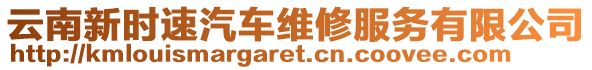 云南新时速汽车维修服务有限公司
http://kmlouismargaret.cn.coovee.com